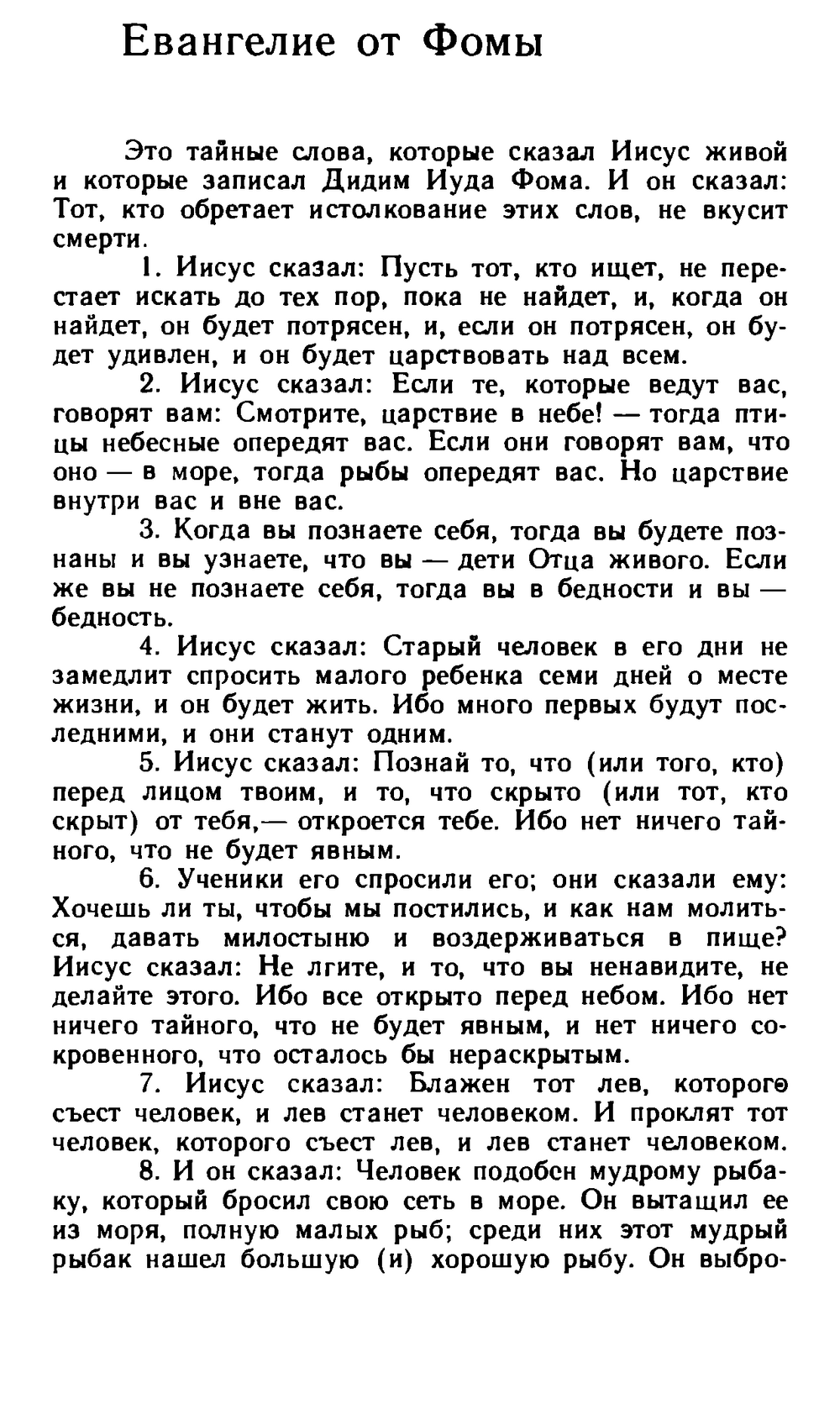 Евангелие от Фомы

Это тайные слова, которые сказал Иисус живой и которые записал Дидим Иуда Фома. И он сказал: Тот, кто обретает истолкование этих слов, не вкусит смерти.

1. Иисус сказал: Пусть тот, кто ищет, не перестает искать до тех пор, пока не найдет, и, когда он найдет, он будет потрясен, и, если он потрясен, он будет удивлен, и он будет царствовать над всем.

2. Иисус сказал: Если те, которые ведут вас, говорят вам: Смотрите, царствие в небе! — тогда птицы небесные опередят вас. Если они говорят вам, что оно — в море, тогда рыбы опередят вас. Но царствие внутри вас и вне вас.

3. Когда вы познаете себя, тогда вы будете познаны и вы узнаете, что вы — дети Отца живого. Если же вы не познаете себя, тогда вы в бедности и вы — бедность.

4. Иисус сказал: Старый человек в его дни не замедлит спросить малого ребенка семи дней о месте жизни, и он будет жить. Ибо много первых будут последними, и они станут одним.

5. Иисус сказал: Познай то, что (или того, кто) перед лицом твоим, и то, что скрыто (или тот, кто скрыт) от тебя,— откроется тебе. Ибо нет ничего тайного, что не будет явным.

6. Ученики его спросили его; они сказали ему: Хочешь ли ты, чтобы мы постились, и как нам молиться, давать милостыню и воздерживаться в пище? Иисус сказал: Не лгите, и то, что вы ненавидите, не делайте этого. Ибо все открыто перед небом. Ибо нет ничего тайного, что не будет явным, и нет ничего сокровенного, что осталось бы нераскрытым.

7. Иисус сказал: Блажен тот лев, которого съест человек, и лев станет человеком. И проклят тот человек, которого съест лев, и лев станет человеком.

8. И он сказал: Человек подобен мудрому рыбаку, который бросил свою сеть в море. Он вытащил ее из моря, полную малых рыб; среди них этот мудрый рыбак нашел большую (и) хорошую рыбу. Он выбро-